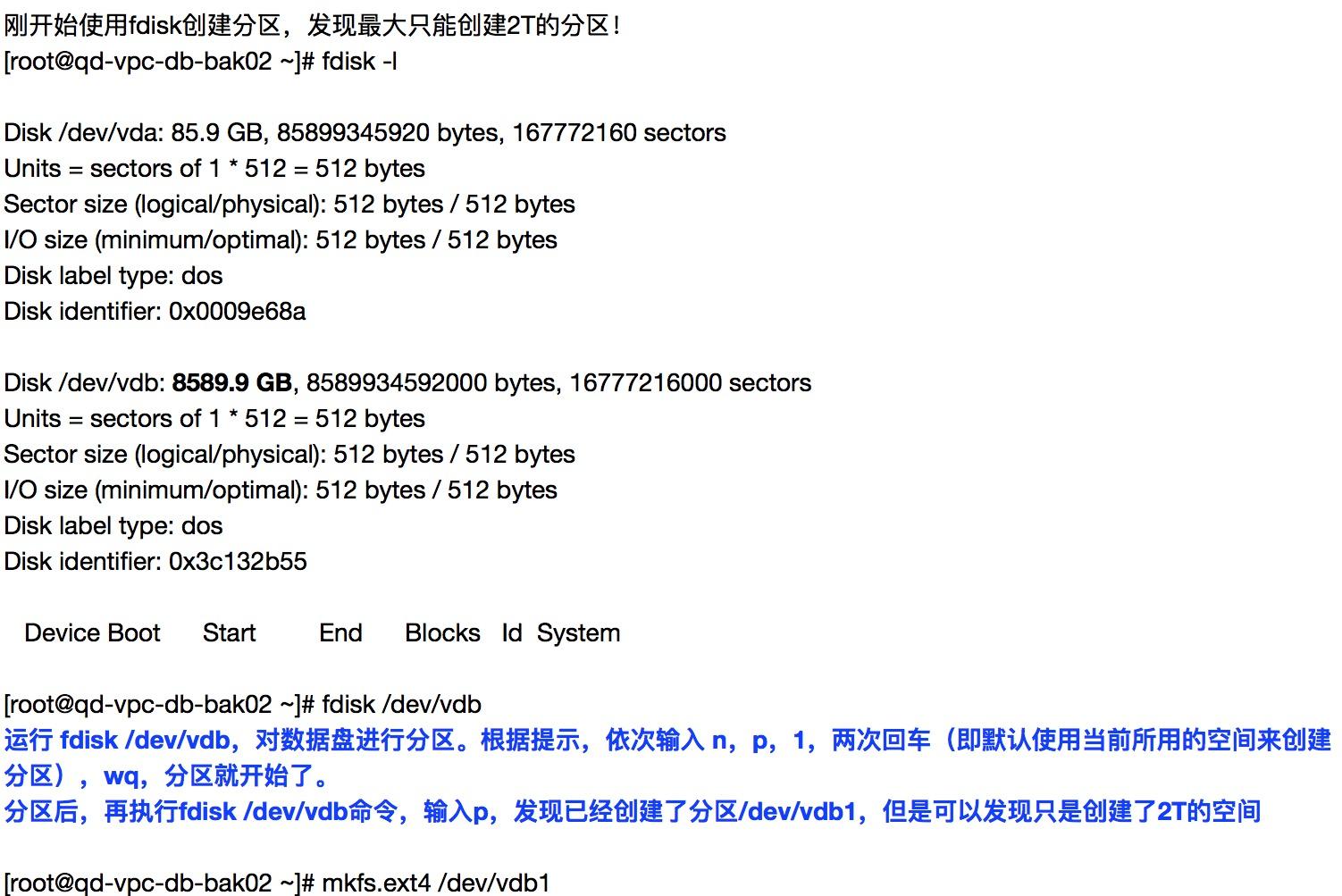 刚开始使用fdisk创建分区，发现最大只能创建2T的分区！
[root@qd-vpc-db-bak02 ~]# fdisk -l

Disk /dev/vda: 85.9 GB, 85899345920 bytes, 167772160 sectors
Units = sectors of 1 * 512 = 512 bytes
Sector size (logical/physical): 512 bytes / 512 bytes
I/O size (minimum/optimal): 512 bytes / 512 bytes
Disk label type: dos
Disk identifier: 0x0009e68a

Disk /dev/vdb: 8589.9 GB, 8589934592000 bytes, 16777216000 sectors
Units = sectors of 1 * 512 = 512 bytes
Sector size (logical/physical): 512 bytes / 512 bytes
I/O size (minimum/optimal): 512 bytes / 512 bytes
Disk label type: dos
Disk identifier: 0x3c132b55

Device Boot Start End Blocks Id System

[root@qd-vpc-db-bak02 ~]# fdisk /dev/vdb
运行 fdisk /dev/vdb，对数据盘进行分区。根据提示，依次输入 n，p，1，两次回车（即默认使用当前所用的空间来创建分区），wq，分区就开始了。
分区后，再执行fdisk /dev/vdb命令，输入p，发现已经创建了分区/dev/vdb1，但是可以发现只是创建了2T的空间

[root@qd-vpc-db-bak02 ~]# mkfs.ext4 /dev/vdb1